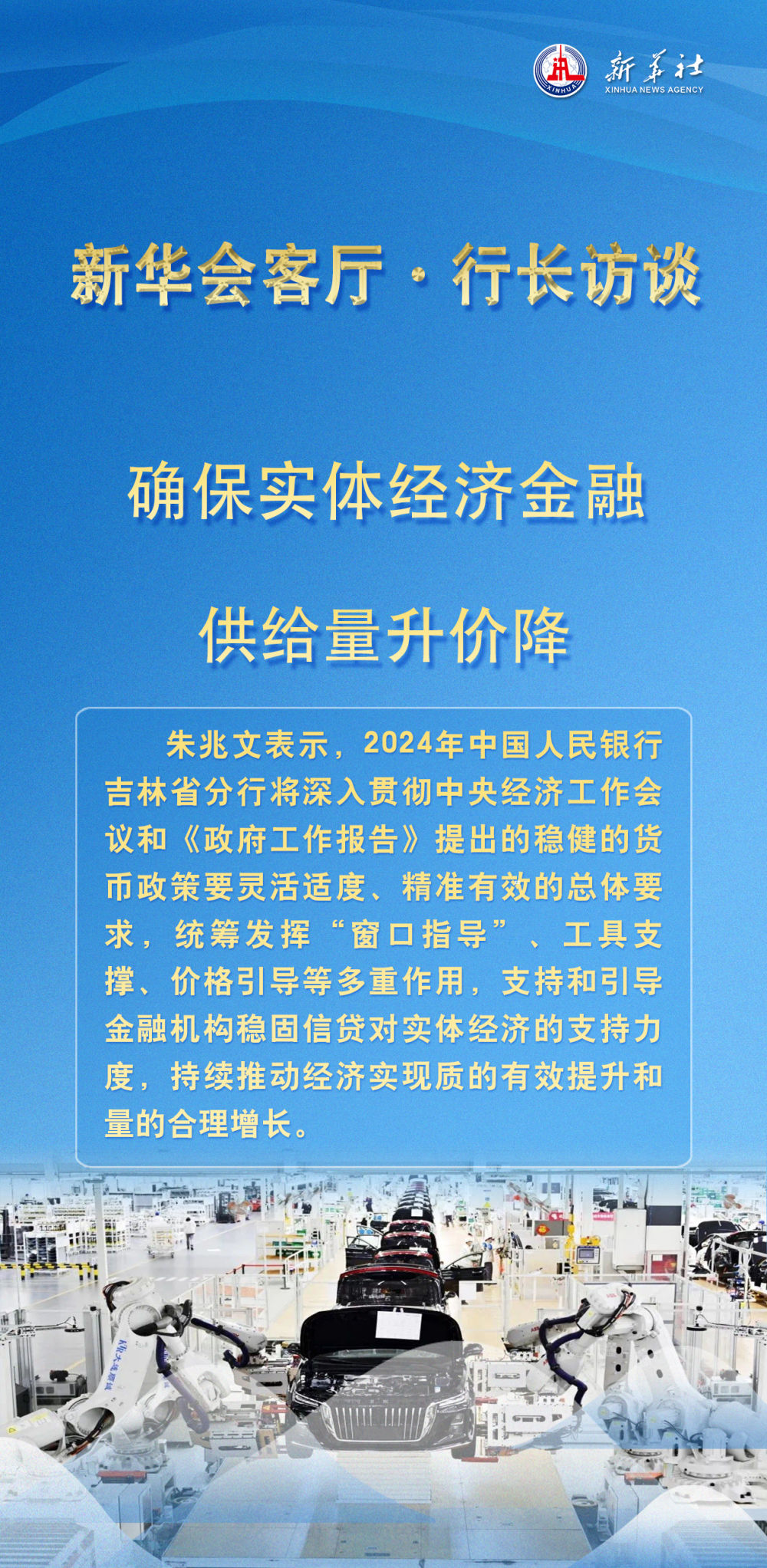 XINHUA
新华社
XINHUA NEWS AGENCY

新华会客厅·行长访谈

确保实体经济金融

供给量升价降

朱兆文表示，2024年中国人民银行吉林省分行将深入贯彻中央经济工作会议和《政府工作报告》提出的稳健的货币政策要灵活适度、精准有效的总体要求，统筹发挥“窗口指导”、工具支撑、价格引导等多重作用，支持和引导金融机构稳固信贷对实体经济的支持力度，持续推动经济实现质的有效提升和量的合理增长。